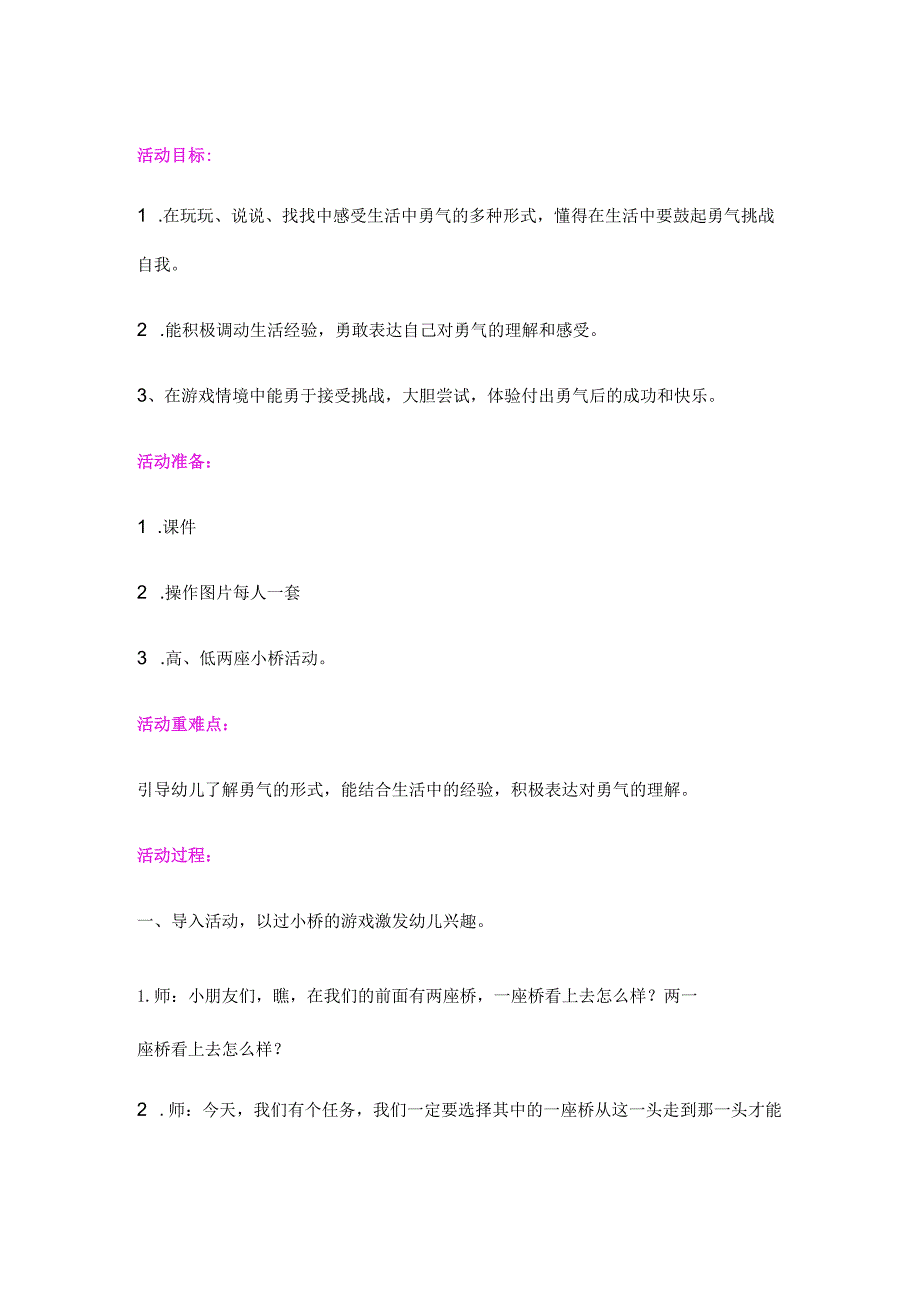 活动目标:

1 .在玩玩、说说、找找中感受生活中勇气的多种形式，懂得在生活中要鼓起勇气挑战自我。

2 .能积极调动生活经验，勇敢表达自己对勇气的理解和感受。

3、在游戏情境中能勇于接受挑战，大胆尝试，体验付出勇气后的成功和快乐。

活动准备：

1 .课件

2 .操作图片每人一套

3 .高、低两座小桥活动。

活动重难点：

引导幼儿了解勇气的形式，能结合生活中的经验，积极表达对勇气的理解。

活动过程：

一、导入活动，以过小桥的游戏激发幼儿兴趣。

1.师：小朋友们，瞧，在我们的前面有两座桥，一座桥看上去怎么样？两一座桥看上去怎么样？

2 .师：今天，我们有个任务，我们一定要选择其中的一座桥从这一头走到那一头才能